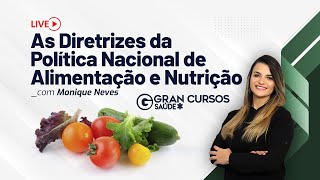 LIVE

As Diretrizes da Política Nacional de Alimentação e Nutrição

_com Monique Neves

G GRAN CURSOS SAÚDE